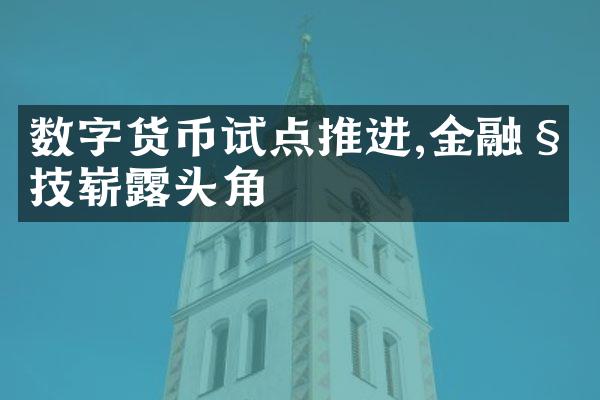 数字货币试点推进,金融§技崭露头角